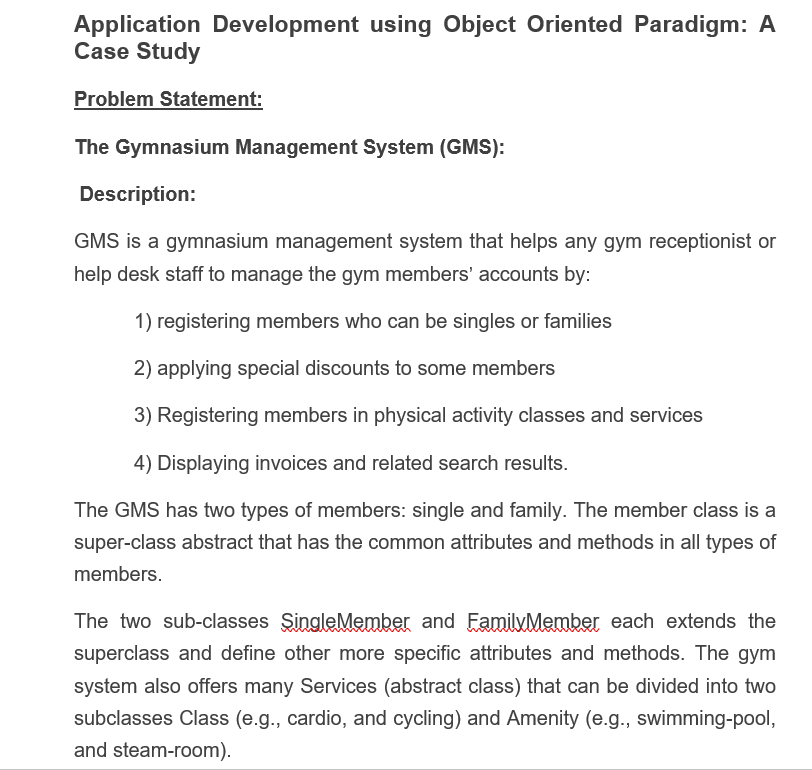 Application Development using Object Oriented Paradigm: A Case Study

Problem Statement:

The Gymnasium Management System (GMS):

Description:

GMS is a gymnasium management system that helps any gym receptionist or help desk staff to manage the gym members' accounts by:

1) registering members who can be singles or families

2) applying special discounts to some members

3) Registering members in physical activity classes and services

4) Displaying invoices and related search results.

The GMS has two types of members: single and family. The member class is a super-class abstract that has the common attributes and methods in all types of members.

The two sub-classes SingleMember and FamilyMember each extends the superclass and define other more specific attributes and methods. The gym system also offers many Services (abstract class) that can be divided into two subclasses Class (e.g., cardio, and cycling) and Amenity (e.g., swimming-pool, and steam-room).